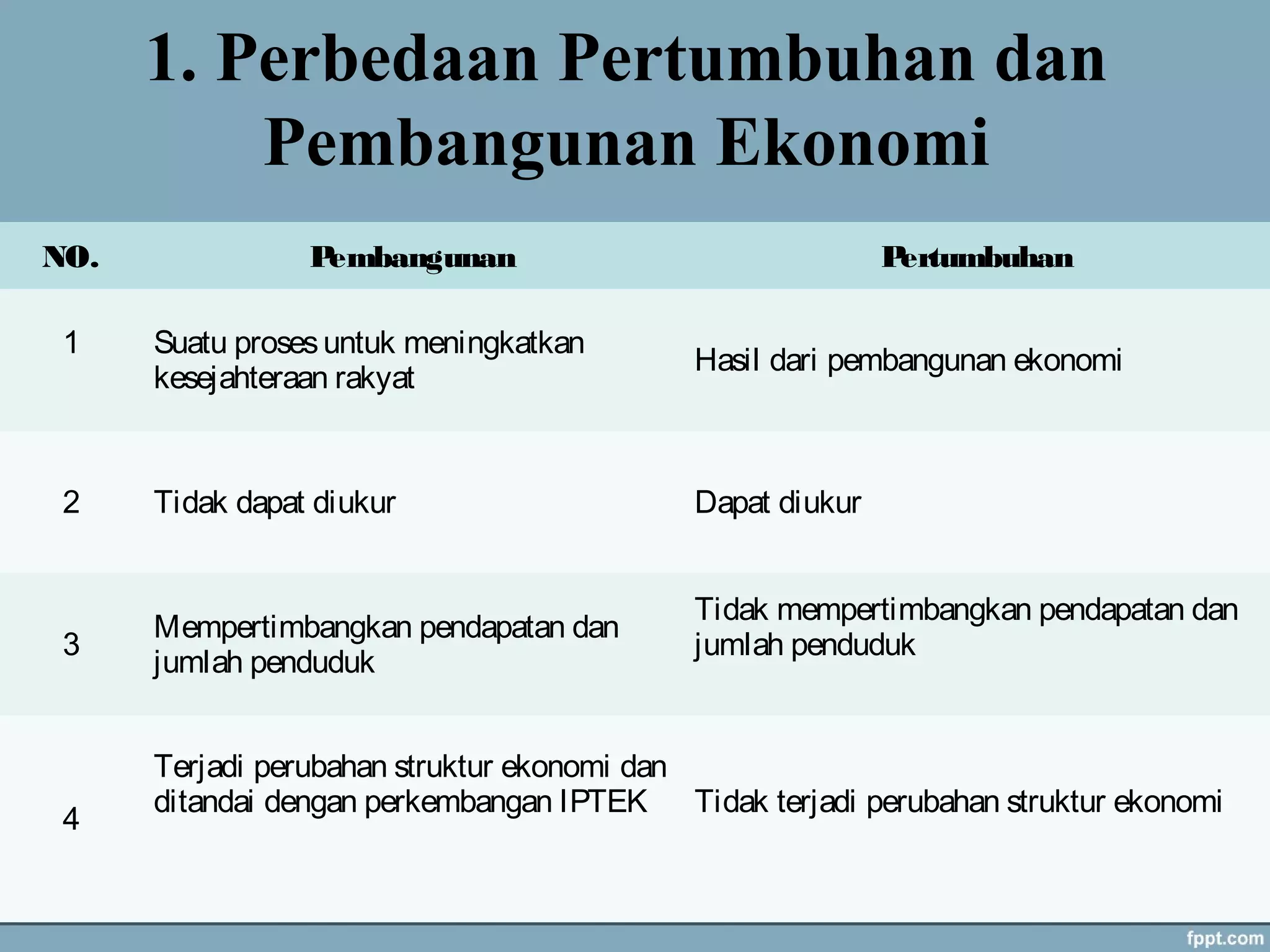 1. Perbedaan Pertumbuhan dan Pembangunan Ekonomi

| NO. | Pembangunan | Pertumbuhan |
|---|---|---|
| 1 | Suatu proses untuk meningkatkan kesejahteraan rakyat | Hasil dari pembangunan ekonomi |
| 2 | Tidak dapat diukur | Dapat diukur |
| 3 | Mempertimbangkan pendapatan dan jumlah penduduk | Tidak mempertimbangkan pendapatan dan jumlah penduduk |
| 4 | Terjadi perubahan struktur ekonomi dan ditandai dengan perkembangan IPTEK | Tidak terjadi perubahan struktur ekonomi |

fppt.com